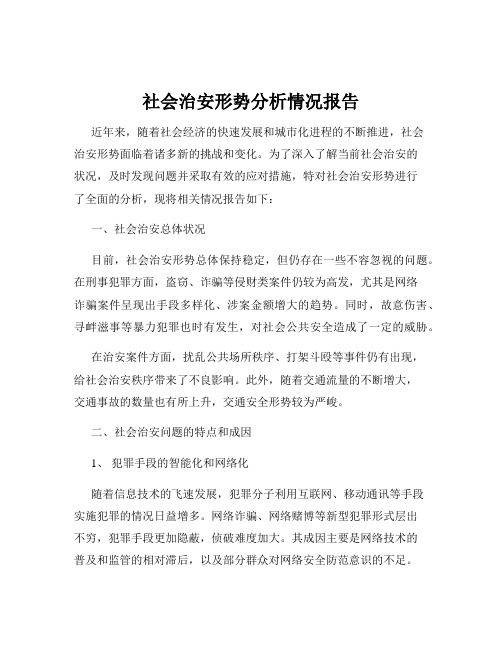 社会治安形势分析情况报告

近年来，随着社会经济的快速发展和城市化进程的不断推进，社会治安形势面临着诸多新的挑战和变化。为了深入了解当前社会治安的状况，及时发现问题并采取有效的应对措施，特对社会治安形势进行了全面的分析，现将相关情况报告如下：

一、社会治安总体状况

目前，社会治安形势总体保持稳定，但仍存在一些不容忽视的问题。在刑事犯罪方面，盗窃、诈骗等侵财类案件仍较为高发，尤其是网络诈骗案件呈现出手段多样化、涉案金额增大的趋势。同时，故意伤害、寻衅滋事等暴力犯罪也时有发生，对社会公共安全造成了一定的威胁。

在治安案件方面，扰乱公共场所秩序、打架斗殴等事件仍有出现，给社会治安秩序带来了不良影响。此外，随着交通流量的不断增大，交通事故的数量也有所上升，交通安全形势较为严峻。

二、社会治安问题的特点和成因

1、 犯罪手段的智能化和网络化

随着信息技术的飞速发展，犯罪分子利用互联网、移动通讯等手段实施犯罪的情况日益增多。网络诈骗、网络赌博等新型犯罪形式层出不穷，犯罪手段更加隐蔽，侦破难度加大。其成因主要是网络技术的普及和监管的相对滞后，以及部分群众对网络安全防范意识的不足。